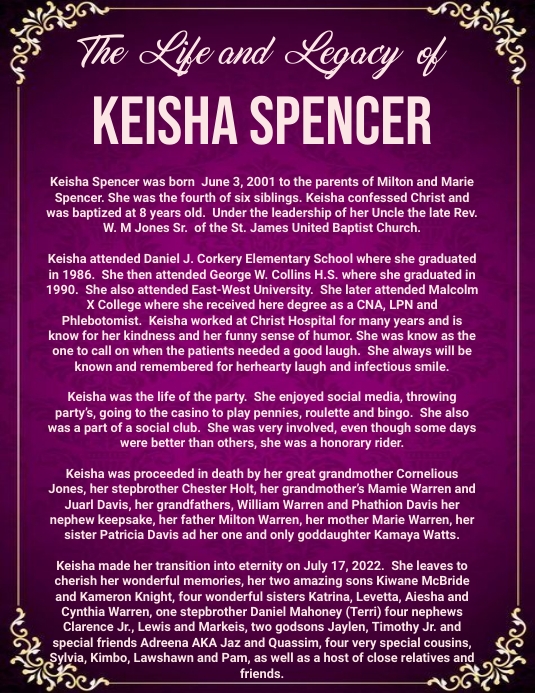 The Life and Legacy of

KEISHA SPENCER

Keisha Spencer was born June 3, 2001 to the parents of Milton and Marie Spencer. She was the fourth of six siblings. Keisha confessed Christ and was baptized at 8 years old. Under the leadership of her Uncle the late Rev. W. M Jones Sr. of the St. James United Baptist Church.

Keisha attended Daniel J. Corkery Elementary School where she graduated in 1986. She then attended George W. Collins H.S. where she graduated in 1990. She also attended East-West University. She later attended Malcolm X College where she received here degree as a CNA, LPN and Phlebotomist. Keisha worked at Christ Hospital for many years and is know for her kindness and her funny sense of humor. She was know as the one to call on when the patients needed a good laugh. She always will be known and remembered for herhearty laugh and infectious smile.

Keisha was the life of the party. She enjoyed social media, throwing party's, going to the casino to play pennies, roulette and bingo. She also was a part of a social club. She was very involved, even though some days were better than others, she was a honorary rider.

Keisha was proceeded in death by her great grandmother Cornelious Jones, her stepbrother Chester Holt, her grandmother's Mamie Warren and Juarl Davis, her grandfathers, William Warren and Phathion Davis her nephew keepsake, her father Milton Warren, her mother Marie Warren, her sister Patricia Davis ad her one and only goddaughter Kamaya Watts.

Keisha made her transition into eternity on July 17, 2022. She leaves to cherish her wonderful memories, her two amazing sons Kiwane McBride and Kameron Knight, four wonderful sisters Katrina, Levetta, Aiesha and Cynthia Warren, one stepbrother Daniel Mahoney (Terri) four nephews Clarence Jr., Lewis and Markeis, two godsons Jaylen, Timothy Jr. and special friends Adreena AKA Jaz and Quassim, four very special cousins, Sylvia, Kimbo, Lawshawn and Pam, as well as a host of close relatives and friends.